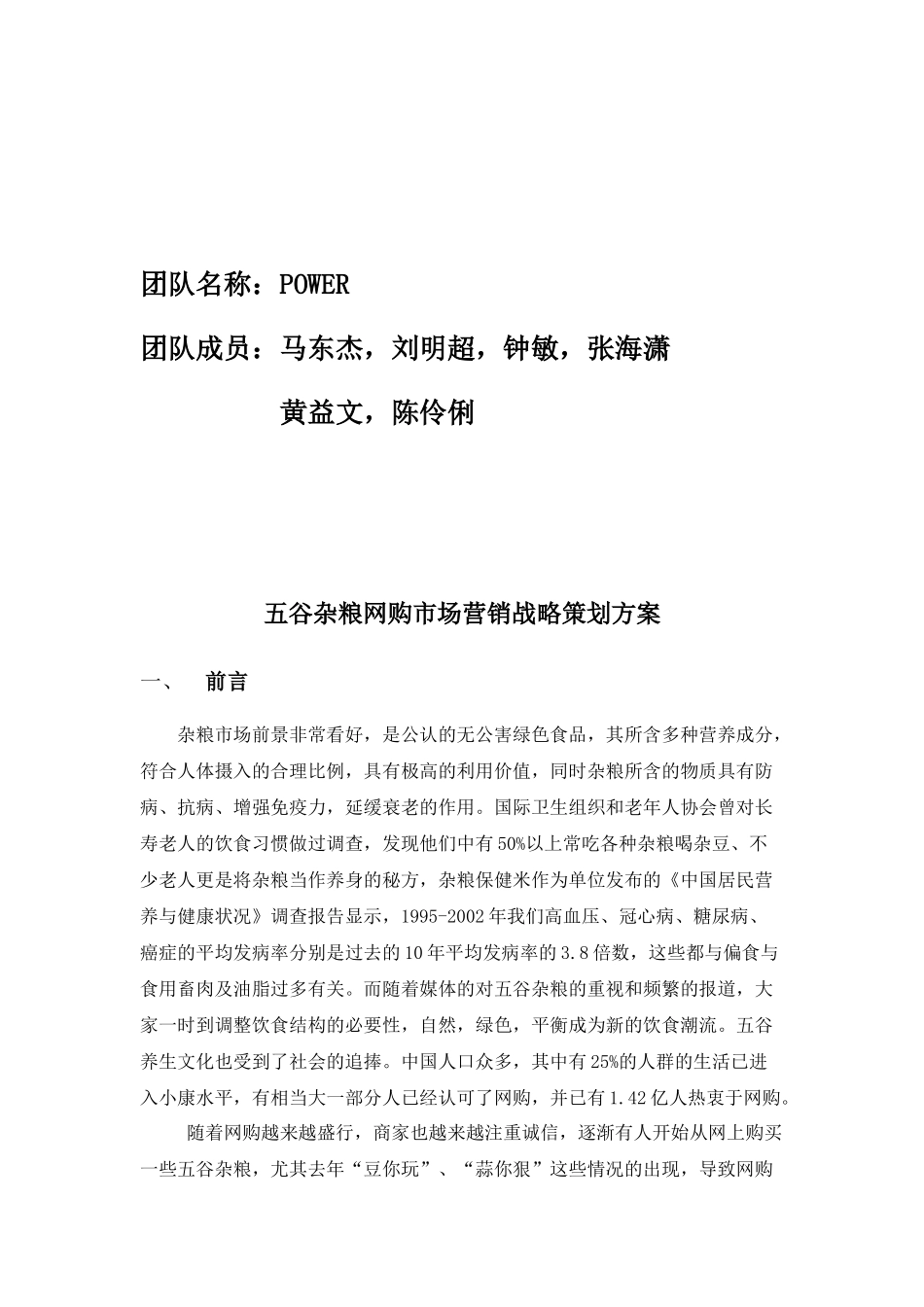 团队名称：POWER

团队成员：马东杰，刘明超，钟敏，张海潇

黄益文，陈伶俐

五谷杂粮网购市场营销战略策划方案

一、　前言

杂粮市场前景非常看好，是公认的无公害绿色食品，其所含多种营养成分，符合人体摄入的合理比例，具有极高的利用价值，同时杂粮所含的物质具有防病、抗病、增强免疫力，延缓衰老的作用。国际卫生组织和老年人协会曾对长寿老人的饮食习惯做过调查，发现他们中有50%以上常吃各种杂粮喝杂豆、不少老人更是将杂粮当作养身的秘方，杂粮保健米作为单位发布的《中国居民营养与健康状况》调查报告显示，1995-2002年我们高血压、冠心病、糖尿病、癌症的平均发病率分别是过去的10年平均发病率的3.8倍数，这些都与偏食与食用畜肉及油脂过多有关。而随着媒体的对五谷杂粮的重视和频繁的报道，大家一时到调整饮食结构的必要性，自然，绿色，平衡成为新的饮食潮流。五谷养生文化也受到了社会的追捧。中国人口众多，其中有25%的人群的生活已进入小康水平，有相当大一部分人已经认可了网购，并已有1.42亿人热衷于网购。

随着网购越来越盛行，商家也越来越注重诚信，逐渐有人开始从网上购买一些五谷杂粮，尤其去年“豆你玩”、“蒜你狠”这些情况的出现，导致网购